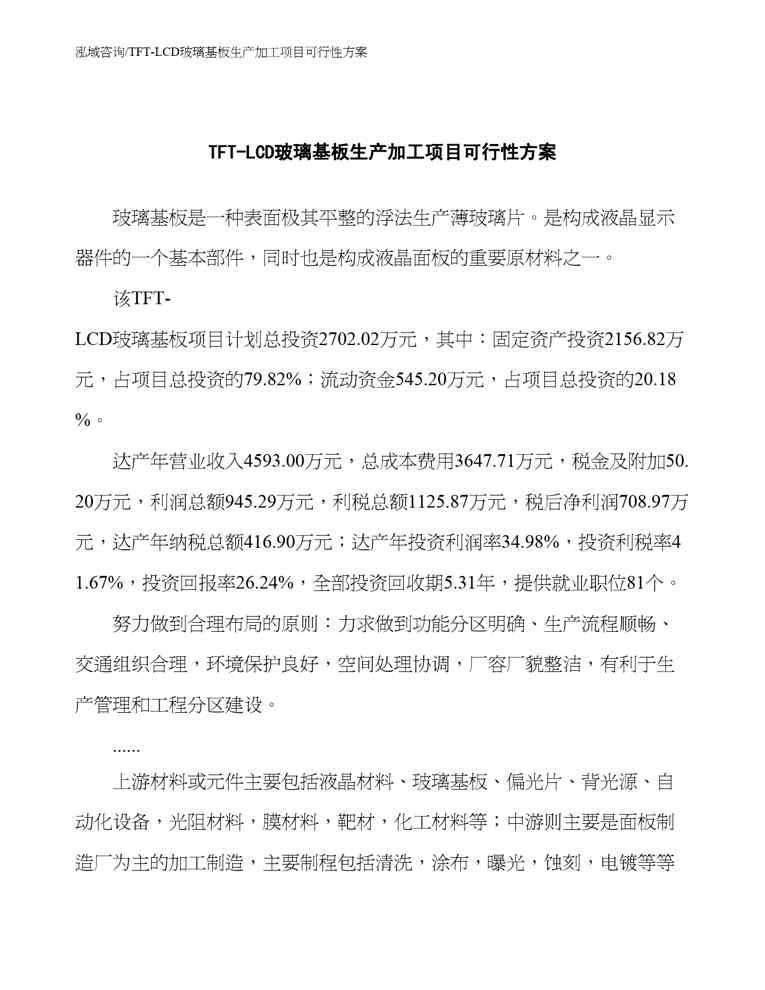 泓域咨询/TFT-LCD玻璃基板生产加工项目可行性方案

TFT-LCD玻璃基板生产加工项目可行性方案

玻璃基板是一种表面极其平整的浮法生产薄玻璃片。是构成液晶显示器件的一个基本部件，同时也是构成液晶面板的重要原材料之一。

该TFT-LCD玻璃基板项目计划总投资2702.02万元，其中：固定资产投资2156.82万元，占项目总投资的79.82%；流动资金545.20万元，占项目总投资的20.18%。

达产年营业收入4593.00万元，总成本费用3647.71万元，税金及附加50.20万元，利润总额945.29万元，利税总额1125.87万元，税后净利润708.97万元，达产年纳税总额416.90万元；达产年投资利润率34.98%，投资利税率41.67%，投资回报率26.24%，全部投资回收期5.31年，提供就业职位81个。

努力做到合理布局的原则：力求做到功能分区明确、生产流程顺畅、交通组织合理，环境保护良好，空间处理协调，厂容厂貌整洁，有利于生产管理和工程分区建设。

......

上游材料或元件主要包括液晶材料、玻璃基板、偏光片、背光源、自动化设备，光阻材料，膜材料，靶材，化工材料等；中游则主要是面板制造厂为主的加工制造，主要制程包括清洗，涂布，曝光，蚀刻，电镀等等